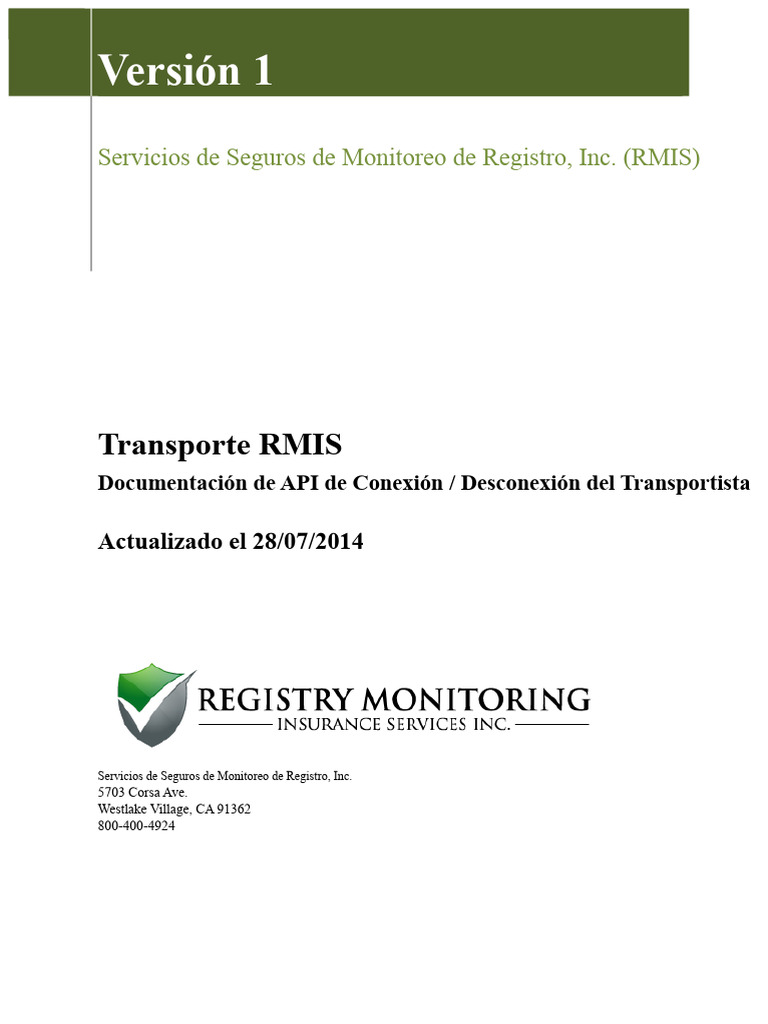 Versión 1

Servicios de Seguros de Monitoreo de Registro, Inc. (RMIS)

Transporte RMIS

Documentación de API de Conexión / Desconexión del Transportista

Actualizado el 28/07/2014

REGISTRY MONITORING
INSURANCE SERVICES INC.

Servicios de Seguros de Monitoreo de Registro, Inc.
5703 Corsa Ave.
Westlake Village, CA 91362
800-400-4924